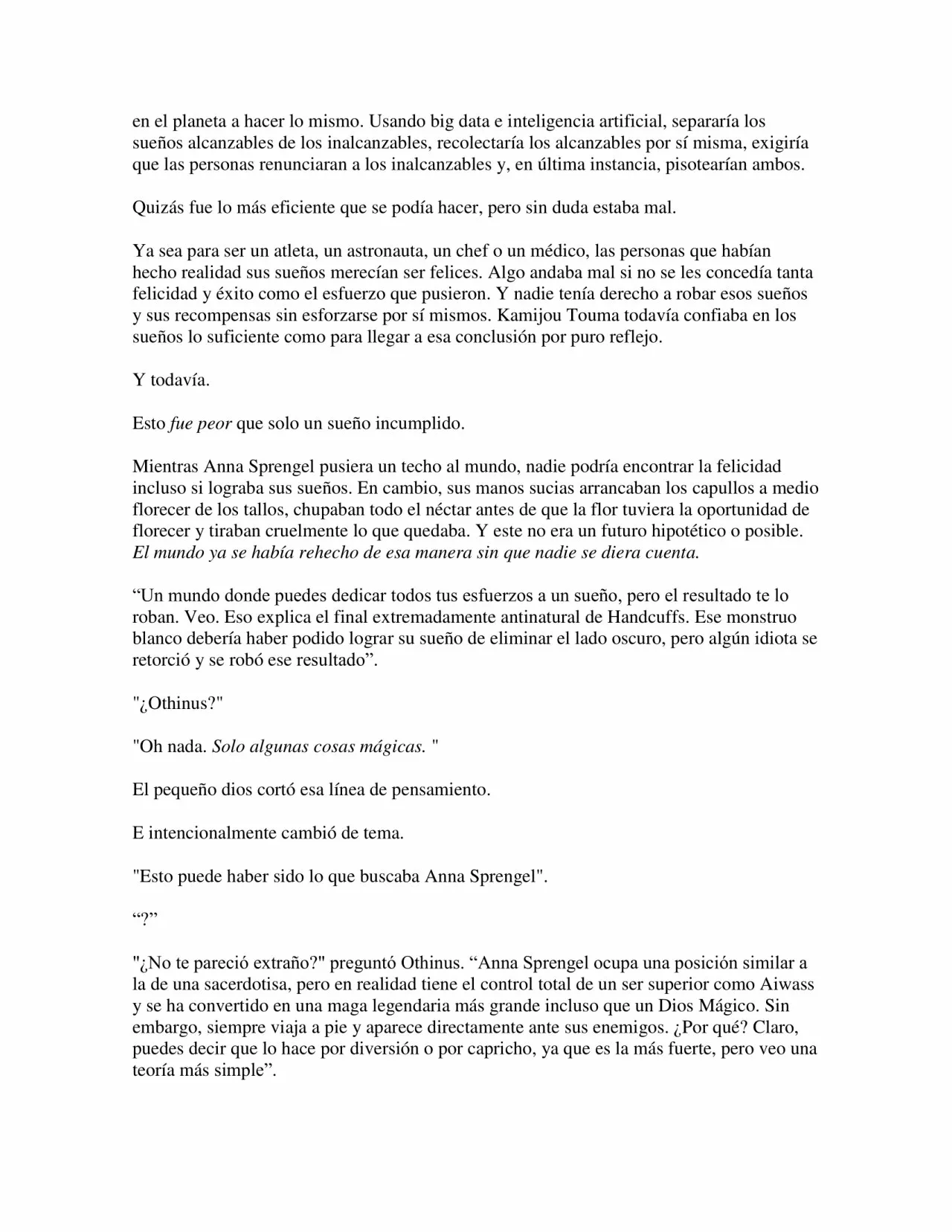 en el planeta a hacer lo mismo. Usando big data e inteligencia artificial, separaría los sueños alcanzables de los inalcanzables, recolectaría los alcanzables por sí misma, exigiría que las personas renunciaran a los inalcanzables y, en última instancia, pisotearían ambos.

Quizás fue lo más eficiente que se podía hacer, pero sin duda estaba mal.

Ya sea para ser un atleta, un astronauta, un chef o un médico, las personas que habían hecho realidad sus sueños merecían ser felices. Algo andaba mal si no se les concedía tanta felicidad y éxito como el esfuerzo que pusieron. Y nadie tenía derecho a robar esos sueños y sus recompensas sin esforzarse por sí mismos. Kamijou Touma todavía confiaba en los sueños lo suficiente como para llegar a esa conclusión por puro reflejo.

Y todavía.

Esto fue peor que solo un sueño incumplido.

Mientras Anna Sprengel pusiera un techo al mundo, nadie podría encontrar la felicidad incluso si lograba sus sueños. En cambio, sus manos sucias arrancaban los capullos a medio florecer de los tallos, chupaban todo el néctar antes de que la flor tuviera la oportunidad de florecer y tiraban cruelmente lo que quedaba. Y este no era un futuro hipotético o posible. El mundo ya se había rehecho de esa manera sin que nadie se diera cuenta.

“Un mundo donde puedes dedicar todos tus esfuerzos a un sueño, pero el resultado te lo roban. Veo. Eso explica el final extremadamente antinatural de Handcuffs. Ese monstruo blanco debería haber podido lograr su sueño de eliminar el lado oscuro, pero algún idiota se retorció y se robó ese resultado”.

"¿Othinus?"

"Oh nada. Solo algunas cosas mágicas. "

El pequeño dios cortó esa línea de pensamiento.

E intencionalmente cambió de tema.

"Esto puede haber sido lo que buscaba Anna Sprengel".

“?”

"¿No te pareció extraño?" preguntó Othinus. “Anna Sprengel ocupa una posición similar a la de una sacerdotisa, pero en realidad tiene el control total de un ser superior como Aiwass y se ha convertido en una maga legendaria más grande incluso que un Dios Mágico. Sin embargo, siempre viaja a pie y aparece directamente ante sus enemigos. ¿Por qué? Claro, puedes decir que lo hace por diversión o por capricho, ya que es la más fuerte, pero veo una teoría más simple”.